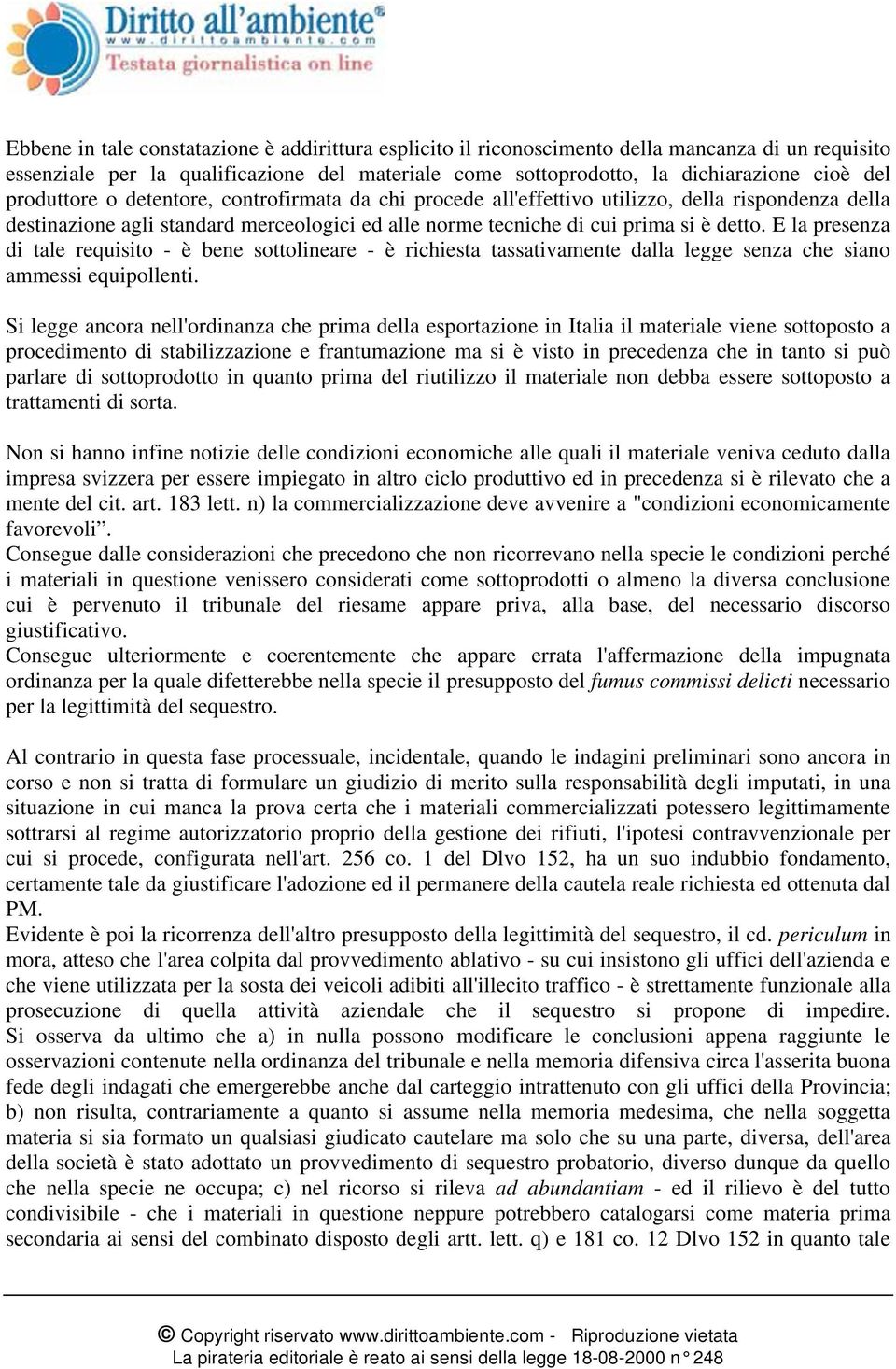 Diritto all'ambiente®
www.dirittoambiente.com
Testata giornalistica on line

Ebbene in tale constatazione è addirittura esplicito il riconoscimento della mancanza di un requisito essenziale per la qualificazione del materiale come sottoprodotto, la dichiarazione cioè del produttore o detentore, controfirmata da chi procede all'effettivo utilizzo, della rispondenza della destinazione agli standard merceologici ed alle norme tecniche di cui prima si è detto. E la presenza di tale requisito - è bene sottolineare - è richiesta tassativamente dalla legge senza che siano ammessi equipollenti.

Si legge ancora nell'ordinanza che prima della esportazione in Italia il materiale viene sottoposto a procedimento di stabilizzazione e frantumazione ma si è visto in precedenza che in tanto si può parlare di sottoprodotto in quanto prima del riutilizzo il materiale non debba essere sottoposto a trattamenti di sorta.

Non si hanno infine notizie delle condizioni economiche alle quali il materiale veniva ceduto dalla impresa svizzera per essere impiegato in altro ciclo produttivo ed in precedenza si è rilevato che a mente del cit. art. 183 lett. n) la commercializzazione deve avvenire a "condizioni economicamente favorevoli".
Consegue dalle considerazioni che precedono che non ricorrevano nella specie le condizioni perché i materiali in questione venissero considerati come sottoprodotti o almeno la diversa conclusione cui è pervenuto il tribunale del riesame appare priva, alla base, del necessario discorso giustificativo.
Consegue ulteriormente e coerentemente che appare errata l'affermazione della impugnata ordinanza per la quale difetterebbe nella specie il presupposto del fumus commissi delicti necessario per la legittimità del sequestro.

Al contrario in questa fase processuale, incidentale, quando le indagini preliminari sono ancora in corso e non si tratta di formulare un giudizio di merito sulla responsabilità degli imputati, in una situazione in cui manca la prova certa che i materiali commercializzati potessero legittimamente sottrarsi al regime autorizzatorio proprio della gestione dei rifiuti, l'ipotesi contravvenzionale per cui si procede, configurata nell'art. 256 co. 1 del Dlvo 152, ha un suo indubbio fondamento, certamente tale da giustificare l'adozione ed il permanere della cautela reale richiesta ed ottenuta dal PM.
Evidente è poi la ricorrenza dell'altro presupposto della legittimità del sequestro, il cd. periculum in mora, atteso che l'area colpita dal provvedimento ablativo - su cui insistono gli uffici dell'azienda e che viene utilizzata per la sosta dei veicoli adibiti all'illecito traffico - è strettamente funzionale alla prosecuzione di quella attività aziendale che il sequestro si propone di impedire. Si osserva da ultimo che a) in nulla possono modificare le conclusioni appena raggiunte le osservazioni contenute nella ordinanza del tribunale e nella memoria difensiva circa l'asserita buona fede degli indagati che emergerebbe anche dal carteggio intrattenuto con gli uffici della Provincia; b) non risulta, contrariamente a quanto si assume nella memoria medesima, che nella soggetta materia si sia formato un qualsiasi giudicato cautelare ma solo che su una parte, diversa, dell'area della società è stato adottato un provvedimento di sequestro probatorio, diverso dunque da quello che nella specie ne occupa; c) nel ricorso si rileva ad abundantiam - ed il rilievo è del tutto condivisibile - che i materiali in questione neppure potrebbero catalogarsi come materia prima secondaria ai sensi del combinato disposto degli artt. lett. q) e 181 co. 12 Dlvo 152 in quanto tale

© Copyright riservato www.dirittoambiente.com - Riproduzione vietata
La pirateria editoriale è reato ai sensi della legge 18-08-2000 n° 248